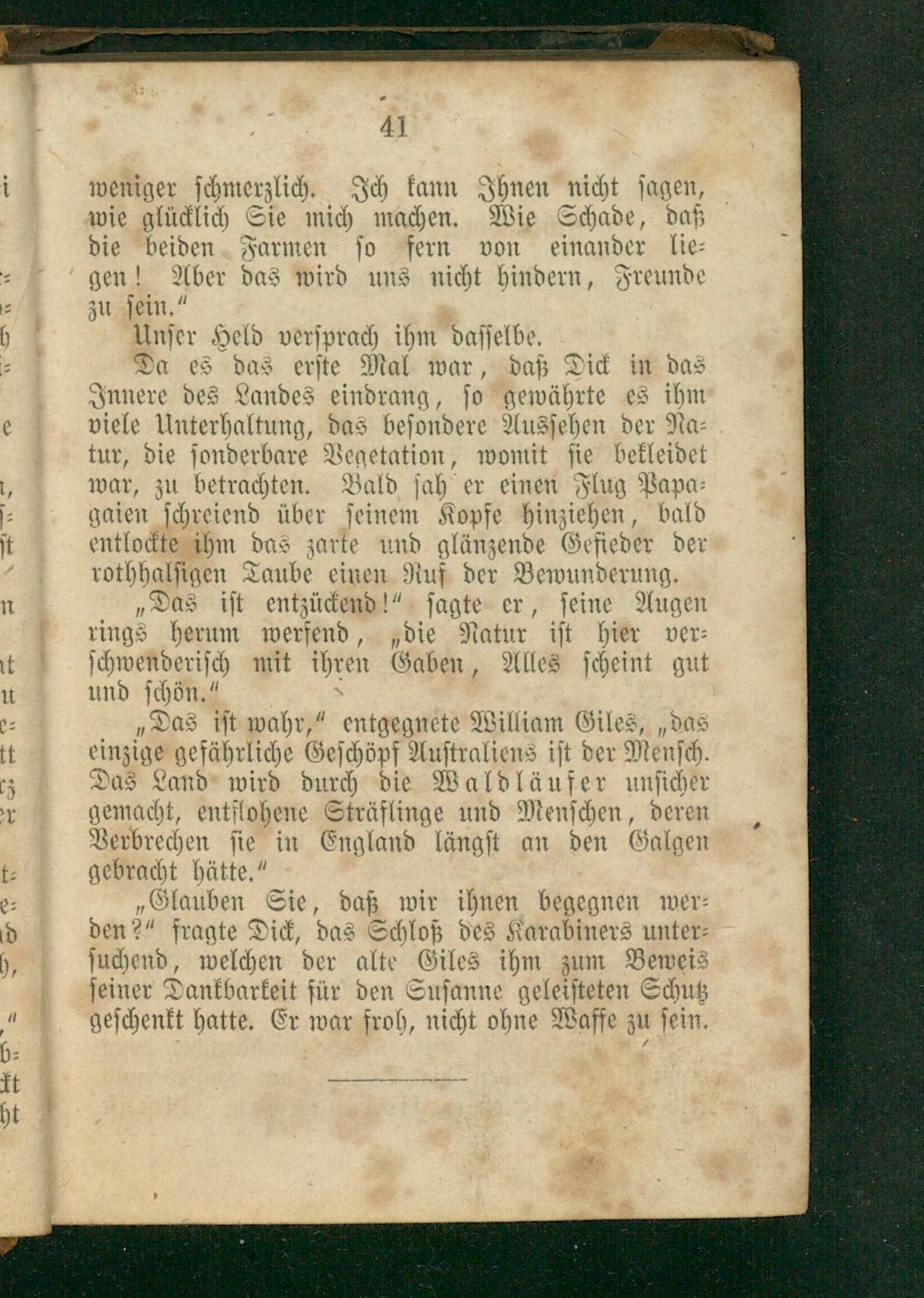 41

weniger schmerzlich. Ich kann Ihnen nicht sagen, wie glücklich Sie mich machen. Wie Schade, daß die beiden Farmen so fern von einander liegen! Aber das wird uns nicht hindern, Freunde zu sein."

Unser Held versprach ihm dasselbe.

Da es das erste Mal war, daß Dick in das Innere des Landes eindrang, so gewährte es ihm viele Unterhaltung, das besondere Aussehen der Natur, die sonderbare Vegetation, womit sie bekleidet war, zu betrachten. Bald sah er einen Flug Papagaien schreiend über seinem Kopfe hinziehen, bald entlockte ihm das zarte und glänzende Gefieder der rothhalsigen Taube einen Ruf der Bewunderung.

„Das ist entzückend!" sagte er, seine Augen rings herum werfend, „die Natur ist hier verschwenderisch mit ihren Gaben, Alles scheint gut und schön."

„Das ist wahr," entgegnete William Giles, „das einzige gefährliche Geschöpf Australiens ist der Mensch. Das Land wird durch die Waldläufer unsicher gemacht, entflohene Sträflinge und Menschen, deren Verbrechen sie in England längst an den Galgen gebracht hätte."

„Glauben Sie, daß wir ihnen begegnen werden?" fragte Dick, das Schloß des Karabiners untersuchend, welchen der alte Giles ihm zum Beweis seiner Dankbarkeit für den Susanne geleisteten Schutz geschenkt hatte. Er war froh, nicht ohne Waffe zu sein.